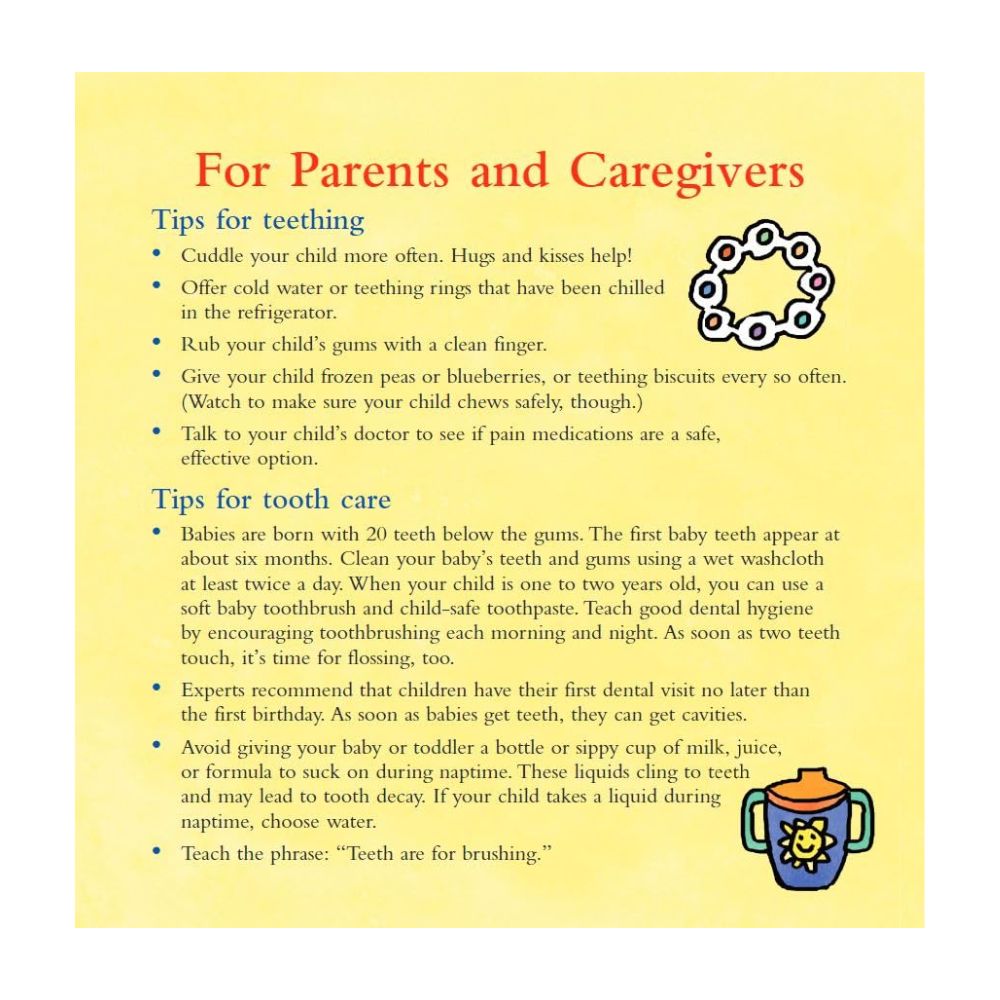 For Parents and Caregivers

Tips for teething

• Cuddle your child more often. Hugs and kisses help!
• Offer cold water or teething rings that have been chilled in the refrigerator.
• Rub your child's gums with a clean finger.
• Give your child frozen peas or blueberries, or teething biscuits every so often. (Watch to make sure your child chews safely, though.)
• Talk to your child's doctor to see if pain medications are a safe, effective option.

Tips for tooth care

• Babies are born with 20 teeth below the gums. The first baby teeth appear at about six months. Clean your baby's teeth and gums using a wet washcloth at least twice a day. When your child is one to two years old, you can use a soft baby toothbrush and child-safe toothpaste. Teach good dental hygiene by encouraging toothbrushing each morning and night. As soon as two teeth touch, it's time for flossing, too.
• Experts recommend that children have their first dental visit no later than the first birthday. As soon as babies get teeth, they can get cavities.
• Avoid giving your baby or toddler a bottle or sippy cup of milk, juice, or formula to suck on during naptime. These liquids cling to teeth and may lead to tooth decay. If your child takes a liquid during naptime, choose water.
• Teach the phrase: "Teeth are for brushing."